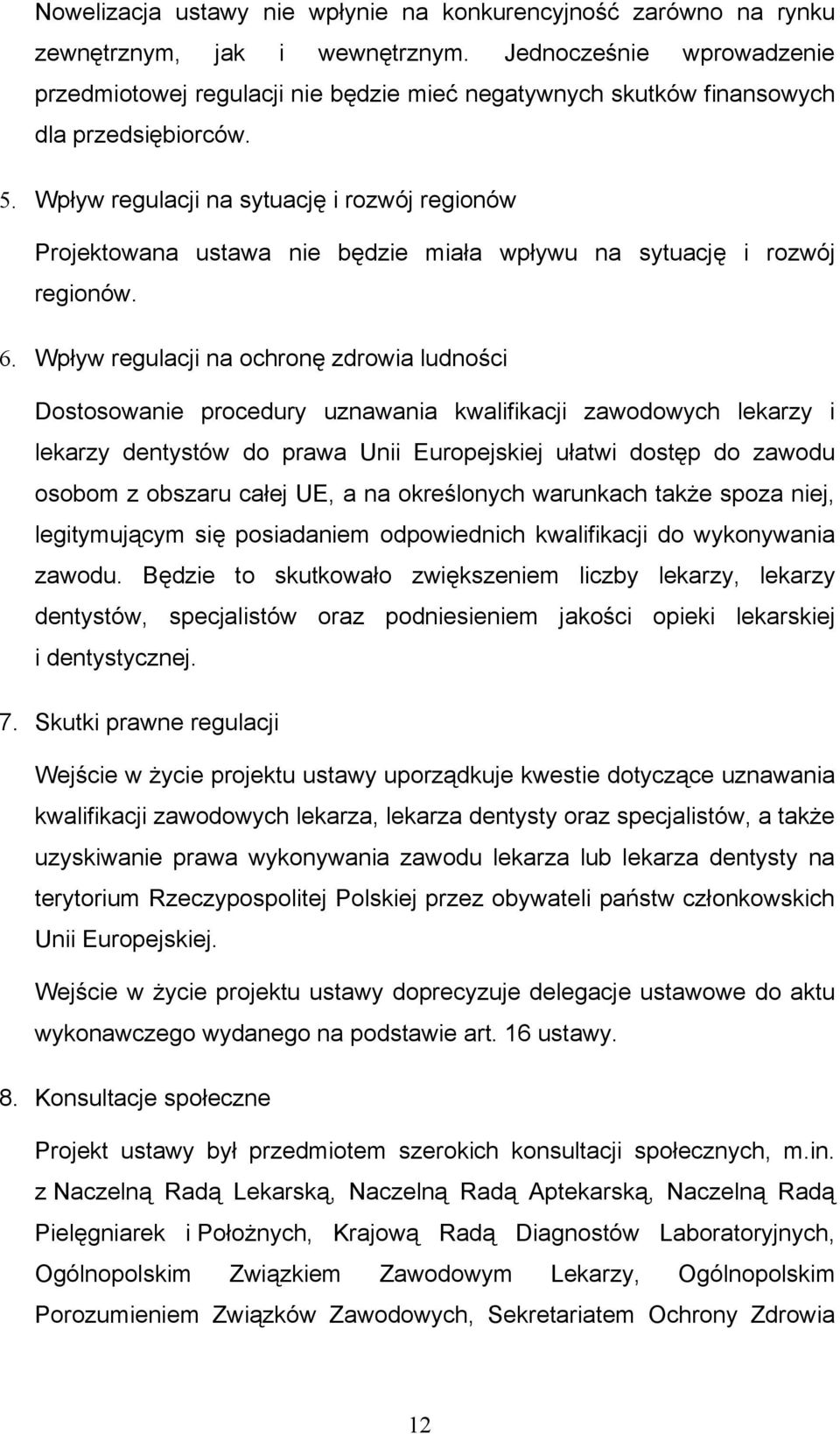 Nowelizacja ustawy nie wpłynie na konkurencyjność zarówno na rynku zewnętrznym, jak i wewnętrznym. Jednocześnie wprowadzenie przedmiotowej regulacji nie będzie mieć negatywnych skutków finansowych dla przedsiębiorców.

5. Wpływ regulacji na sytuację i rozwój regionów

Projektowana ustawa nie będzie miała wpływu na sytuację i rozwój regionów.

6. Wpływ regulacji na ochronę zdrowia ludności

Dostosowanie procedury uznawania kwalifikacji zawodowych lekarzy i lekarzy dentystów do prawa Unii Europejskiej ułatwi dostęp do zawodu osobom z obszaru całej UE, a na określonych warunkach także spoza niej, legitymującym się posiadaniem odpowiednich kwalifikacji do wykonywania zawodu. Będzie to skutkowało zwiększeniem liczby lekarzy, lekarzy dentystów, specjalistów oraz podniesieniem jakości opieki lekarskiej i dentystycznej.

7. Skutki prawne regulacji

Wejście w życie projektu ustawy uporządkuje kwestie dotyczące uznawania kwalifikacji zawodowych lekarza, lekarza dentysty oraz specjalistów, a także uzyskiwanie prawa wykonywania zawodu lekarza lub lekarza dentysty na terytorium Rzeczypospolitej Polskiej przez obywateli państw członkowskich Unii Europejskiej.

Wejście w życie projektu ustawy doprecyzuje delegacje ustawowe do aktu wykonawczego wydanego na podstawie art. 16 ustawy.

8. Konsultacje społeczne

Projekt ustawy był przedmiotem szerokich konsultacji społecznych, m.in. z Naczelną Radą Lekarską, Naczelną Radą Aptekarską, Naczelną Radą Pielęgniarek i Położnych, Krajową Radą Diagnostów Laboratoryjnych, Ogólnopolskim Związkiem Zawodowym Lekarzy, Ogólnopolskim Porozumieniem Związków Zawodowych, Sekretariatem Ochrony Zdrowia

12